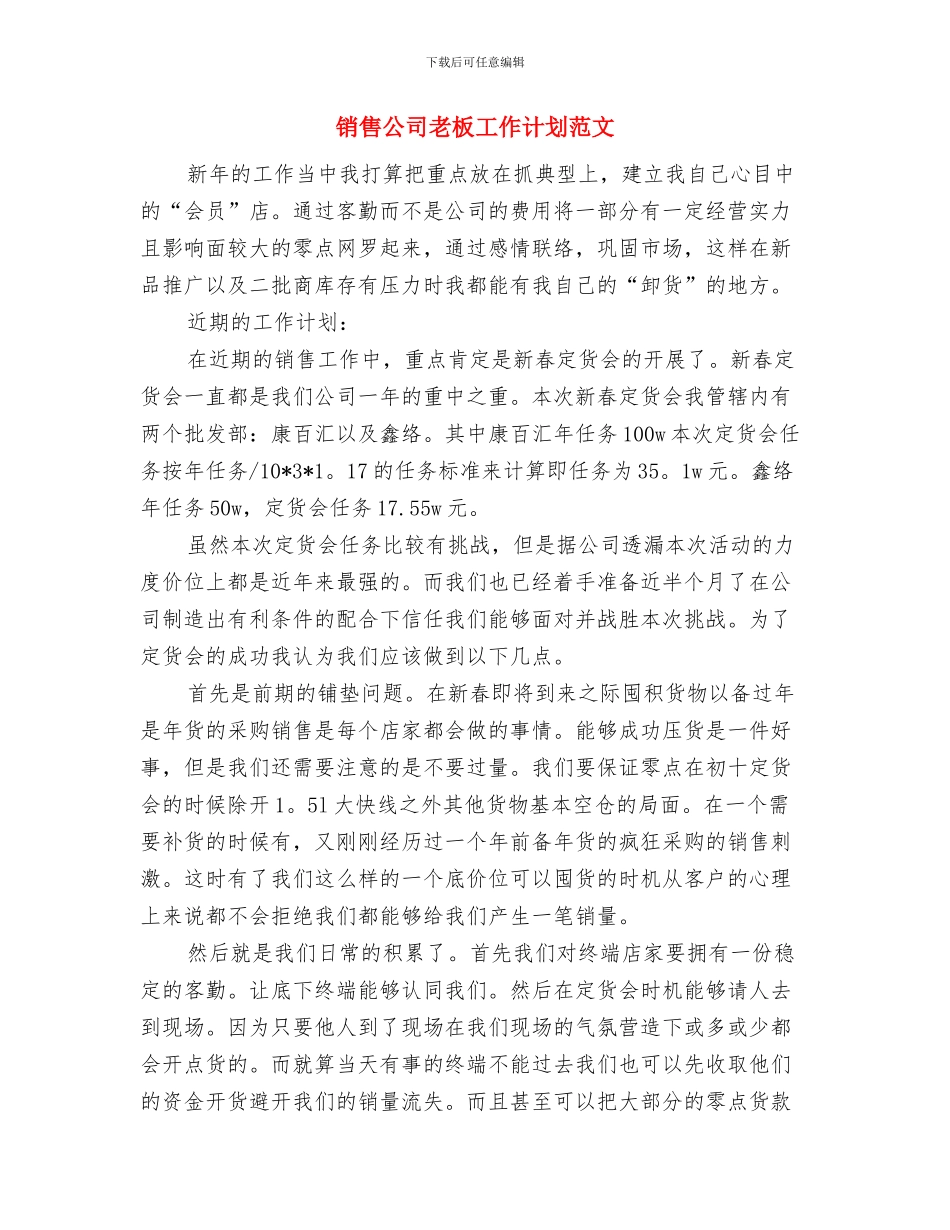 下载后可任意编辑

销售公司老板工作计划范文

新年的工作当中我打算把重点放在抓典型上，建立我自己心目中的“会员”店。通过客勤而不是公司的费用将一部分有一定经营实力且影响面较大的零点网罗起来，通过感情联络，巩固市场，这样在新品推广以及二批商库存有压力时我都能有我自己的“卸货”的地方。

近期的工作计划：

在近期的销售工作中，重点肯定是新春定货会的开展了。新春定货会一直都是我们公司一年的重中之重。本次新春定货会我管辖内有两个批发部：康百汇以及鑫络。其中康百汇年任务100w本次定货会任务按年任务/10*3*1。17的任务标准来计算即任务为35。1w元。鑫络年任务50w，定货会任务17.55w元。

虽然本次定货会任务比较有挑战，但是据公司透漏本次活动的力度价位上都是近年来最强的。而我们也已经着手准备近半个月了在公司制造出有利条件的配合下信任我们能够面对并战胜本次挑战。为了定货会的成功我认为我们应该做到以下几点。

首先是前期的铺垫问题。在新春即将到来之际囤积货物以备过年是年货的采购销售是每个店家都会做的事情。能够成功压货是一件好事，但是我们还需要注意的是不要过量。我们要保证零点在初十定货会的时候除开1。51大快线之外其他货物基本空仓的局面。在一个需要补货的时候有，又刚刚经历过一个年前备年货的疯狂采购的销售刺激。这时有了我们这么样的一个底价位可以囤货的时机从客户的心理上来说都不会拒绝我们都能够给我们产生一笔销量。

然后就是我们日常的积累了。首先我们对终端店家要拥有一份稳定的客勤。让底下终端能够认同我们。然后在定货会时机能够请人去到现场。因为只要他人到了现场在我们现场的气氛营造下或多或少都会开点货的。而就算当天有事的终端不能过去我们也可以先收取他们的资金开货避开我们的销量流失。而且甚至可以把大部分的零点货款